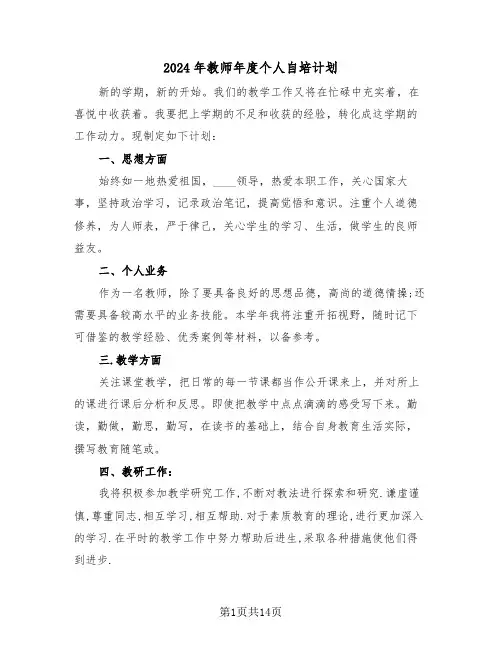 2024年教师年度个人自培计划

新的学期，新的开始。我们的教学工作又将在忙碌中充实着，在喜悦中收获着。我要把上学期的不足和收获的经验，转化成这学期的工作动力。现制定如下计划：

一、思想方面

始终如一地热爱祖国，____领导，热爱本职工作，关心国家大事，坚持政治学习，记录政治笔记，提高觉悟和意识。注重个人道德修养，为人师表，严于律己，关心学生的学习、生活，做学生的良师益友。

二、个人业务

作为一名教师，除了要具备良好的思想品德，高尚的道德情操;还需要具备较高水平的业务技能。本学年我将注重开拓视野，随时记下可借鉴的教学经验、优秀案例等材料，以备参考。

三.教学方面

关注课堂教学，把日常的每一节课都当作公开课来上，并对所上的课进行课后分析和反思。即使把教学中点点滴滴的感受写下来。勤读，勤做，勤思，勤写，在读书的基础上，结合自身教育生活实际，撰写教育随笔或。

四、教研工作：

我将积极参加教学研究工作,不断对教法进行探索和研究.谦虚谨慎,尊重同志,相互学习,相互帮助.对于素质教育的理论,进行更加深入的学习.在平时的教学工作中努力帮助后进生,采取各种措施使他们得到进步.

第1页共14页